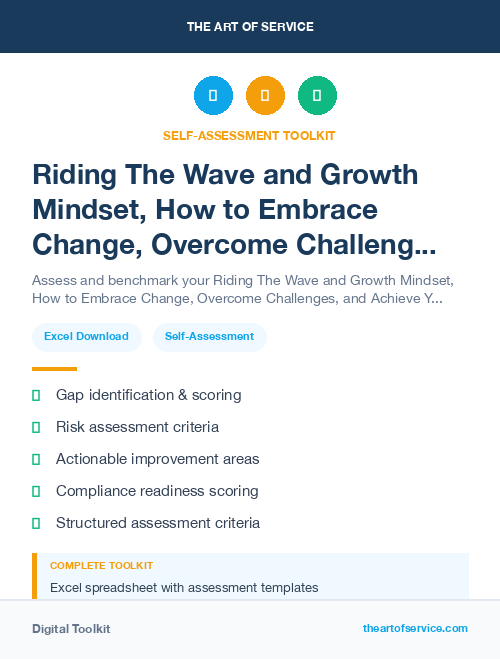 THE ART OF SERVICE

SELF-ASSESSMENT TOOLKIT

Riding The Wave and Growth Mindset, How to Embrace Change, Overcome Challeng...

Assess and benchmark your Riding The Wave and Growth Mindset, How to Embrace Change, Overcome Challenges, and Achieve Y...

Excel Download

Self-Assessment

Gap identification & scoring

Risk assessment criteria

Actionable improvement areas

Compliance readiness scoring

Structured assessment criteria

COMPLETE TOOLKIT

Excel spreadsheet with assessment templates

Digital Toolkit

theartofservice.com